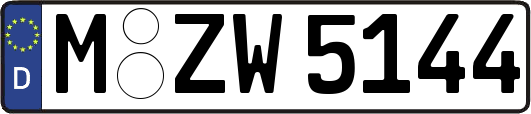 D
M ZW 5144